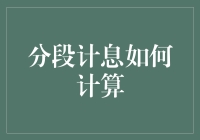 分段计息如何计算